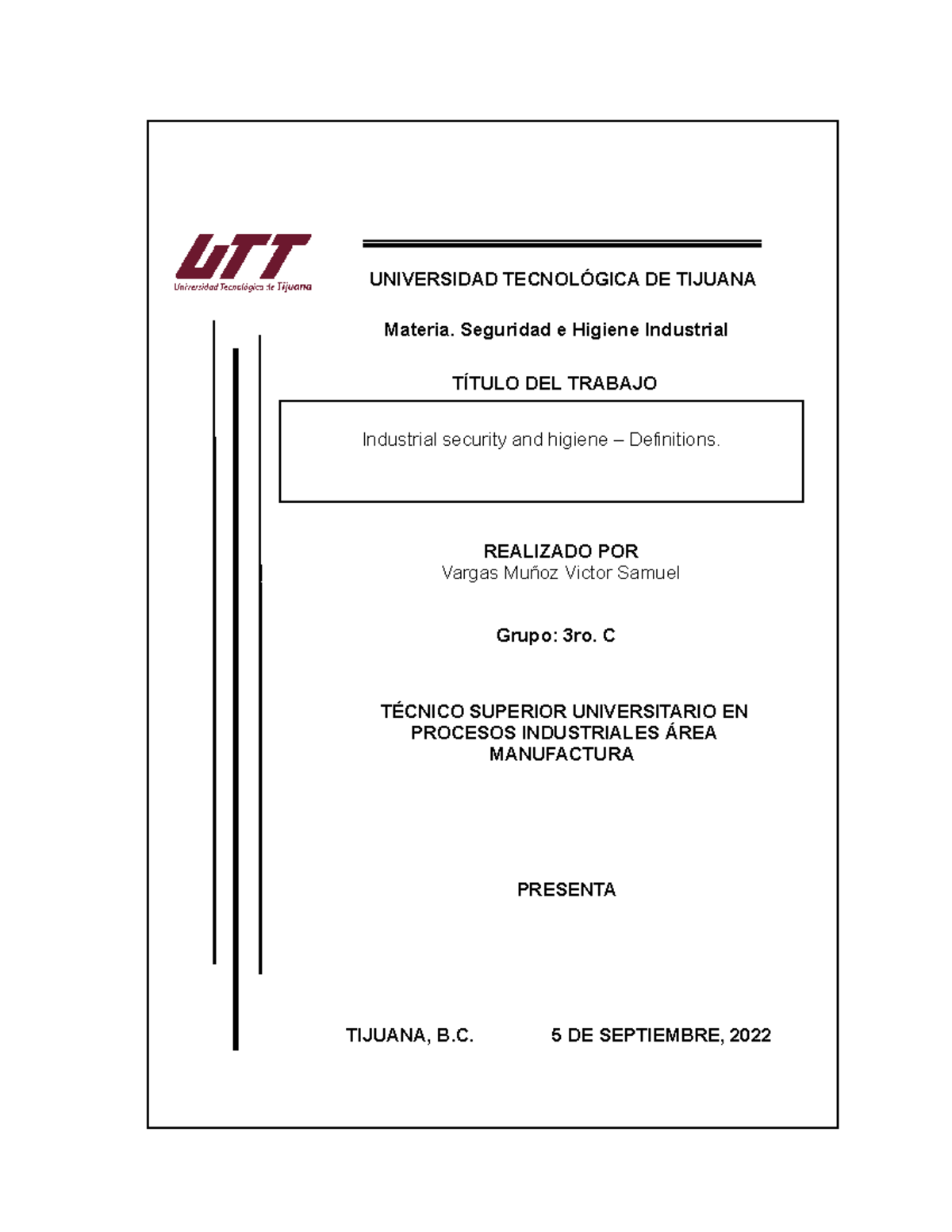 UTT
Universidad Tecnológica de Tijuana

UNIVERSIDAD TECNOLÓGICA DE TIJUANA

Materia. Seguridad e Higiene Industrial

TÍTULO DEL TRABAJO

Industrial security and higiene – Definitions.

REALIZADO POR
Vargas Muñoz Victor Samuel

Grupo: 3ro. C

TÉCNICO SUPERIOR UNIVERSITARIO EN PROCESOS INDUSTRIALES ÁREA MANUFACTURA

PRESENTA

TIJUANA, B.C. 5 DE SEPTIEMBRE, 2022